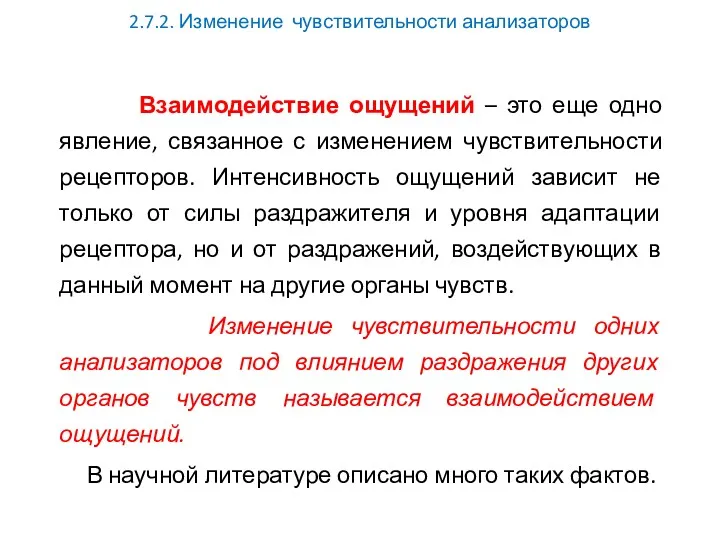 2.7.2. Изменение чувствительности анализаторов

Взаимодействие ощущений – это еще одно явление, связанное с изменением чувствительности рецепторов. Интенсивность ощущений зависит не только от силы раздражителя и уровня адаптации рецептора, но и от раздражений, воздействующих в данный момент на другие органы чувств.

Изменение чувствительности одних анализаторов под влиянием раздражения других органов чувств называется взаимодействием ощущений.

В научной литературе описано много таких фактов.